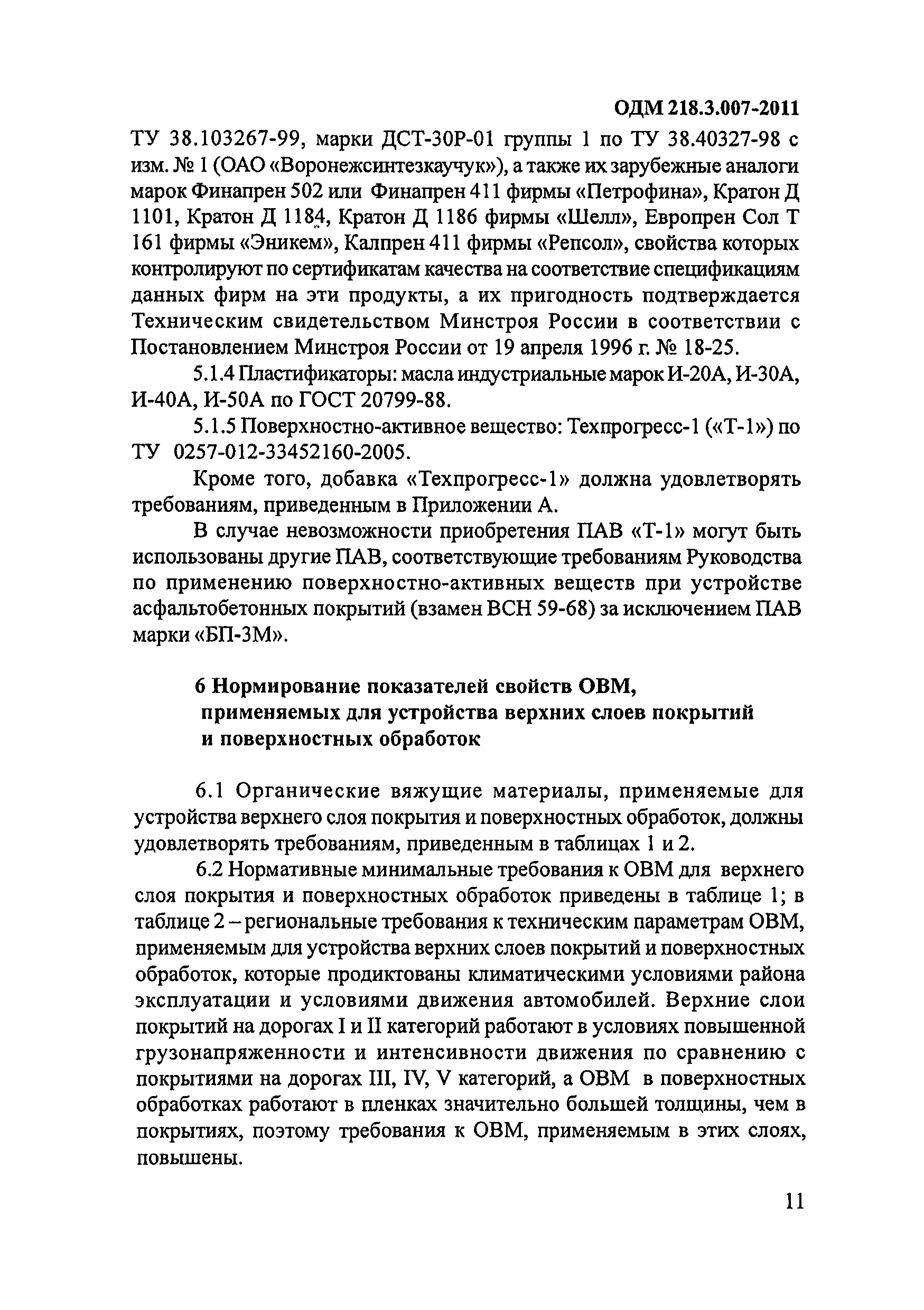 ОДМ 218.3.007-2011

ТУ 38.103267-99, марки ДСТ-30Р-01 группы 1 по ТУ 38.40327-98 с изм. № 1 (ОАО «Воронежсинтезкаучук»), а также их зарубежные аналоги марок Финапрен 502 или Финапрен 411 фирмы «Петрофина», Кратон Д 1101, Кратон Д 1184, Кратон Д 1186 фирмы «Шелл», Европрен Сол Т 161 фирмы «Эникем», Калпрен 411 фирмы «Репсол», свойства которых контролируют по сертификатам качества на соответствие спецификациям данных фирм на эти продукты, а их пригодность подтверждается Техническим свидетельством Минстроя России в соответствии с Постановлением Минстроя России от 19 апреля 1996 г. № 18-25.

5.1.4 Пластификаторы: масла индустриальные марок И-20А, И-30А, И-40А, И-50А по ГОСТ 20799-88.

5.1.5 Поверхностно-активное вещество: Техпрогресс-1 («Т-1») по ТУ 0257-012-33452160-2005.

Кроме того, добавка «Техпрогресс-1» должна удовлетворять требованиям, приведенным в Приложении А.

В случае невозможности приобретения ПАВ «Т-1» могут быть использованы другие ПАВ, соответствующие требованиям Руководства по применению поверхностно-активных веществ при устройстве асфальтобетонных покрытий (взамен ВСН 59-68) за исключением ПАВ марки «БП-3М».

6 Нормирование показателей свойств ОВМ, применяемых для устройства верхних слоев покрытий и поверхностных обработок

6.1 Органические вяжущие материалы, применяемые для устройства верхнего слоя покрытия и поверхностных обработок, должны удовлетворять требованиям, приведенным в таблицах 1 и 2.

6.2 Нормативные минимальные требования к ОВМ для верхнего слоя покрытия и поверхностных обработок приведены в таблице 1; в таблице 2 – региональные требования к техническим параметрам ОВМ, применяемым для устройства верхних слоев покрытий и поверхностных обработок, которые продиктованы климатическими условиями района эксплуатации и условиями движения автомобилей. Верхние слои покрытий на дорогах I и II категорий работают в условиях повышенной грузонапряженности и интенсивности движения по сравнению с покрытиями на дорогах III, IV, V категорий, а ОВМ в поверхностных обработках работают в пленках значительно большей толщины, чем в покрытиях, поэтому требования к ОВМ, применяемым в этих слоях, повышены.

11